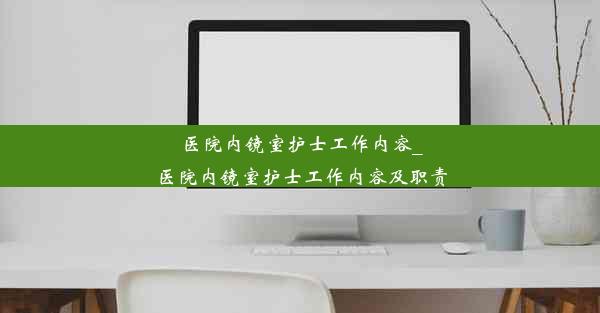 医院内镜室护士工作内容_
医院内镜室护士工作内容及职责